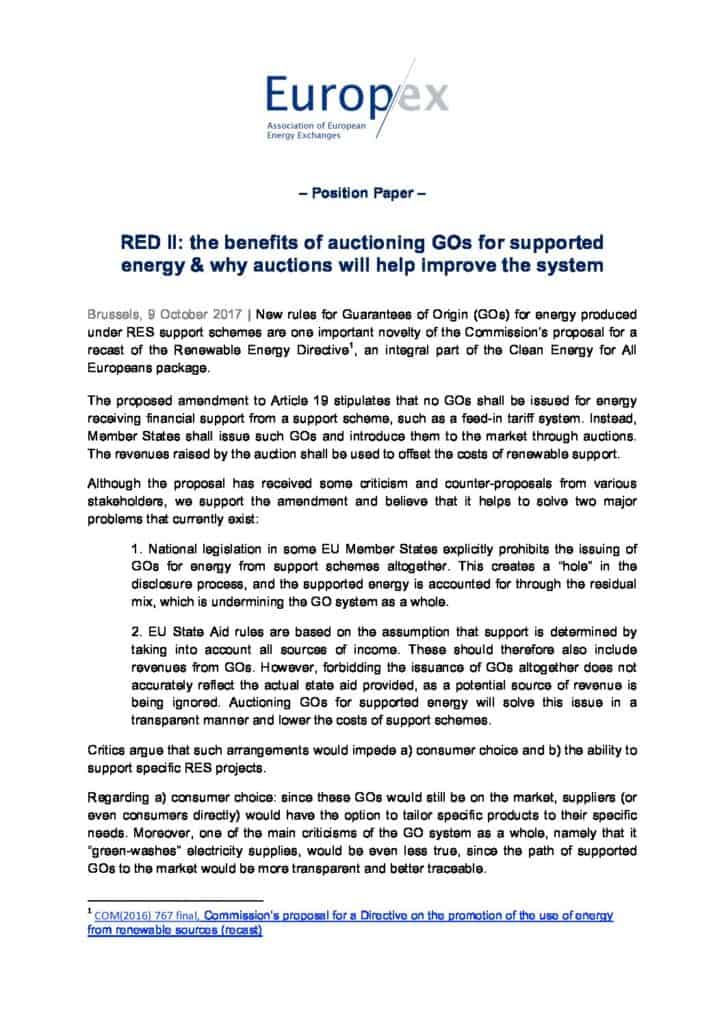 Europex
Association of European Energy Exchanges

– Position Paper –

RED II: the benefits of auctioning GOs for supported energy & why auctions will help improve the system

Brussels, 9 October 2017 | New rules for Guarantees of Origin (GOs) for energy produced under RES support schemes are one important novelty of the Commission's proposal for a recast of the Renewable Energy Directive$^{1}$, an integral part of the Clean Energy for All Europeans package.

The proposed amendment to Article 19 stipulates that no GOs shall be issued for energy receiving financial support from a support scheme, such as a feed-in tariff system. Instead, Member States shall issue such GOs and introduce them to the market through auctions. The revenues raised by the auction shall be used to offset the costs of renewable support.

Although the proposal has received some criticism and counter-proposals from various stakeholders, we support the amendment and believe that it helps to solve two major problems that currently exist:

1. National legislation in some EU Member States explicitly prohibits the issuing of GOs for energy from support schemes altogether. This creates a "hole" in the disclosure process, and the supported energy is accounted for through the residual mix, which is undermining the GO system as a whole.

2. EU State Aid rules are based on the assumption that support is determined by taking into account all sources of income. These should therefore also include revenues from GOs. However, forbidding the issuance of GOs altogether does not accurately reflect the actual state aid provided, as a potential source of revenue is being ignored. Auctioning GOs for supported energy will solve this issue in a transparent manner and lower the costs of support schemes.

Critics argue that such arrangements would impede a) consumer choice and b) the ability to support specific RES projects.

Regarding a) consumer choice: since these GOs would still be on the market, suppliers (or even consumers directly) would have the option to tailor specific products to their specific needs. Moreover, one of the main criticisms of the GO system as a whole, namely that it "green-washes" electricity supplies, would be even less true, since the path of supported GOs to the market would be more transparent and better traceable.

$^{1}$ COM(2016) 767 final, Commission's proposal for a Directive on the promotion of the use of energy from renewable sources (recast)